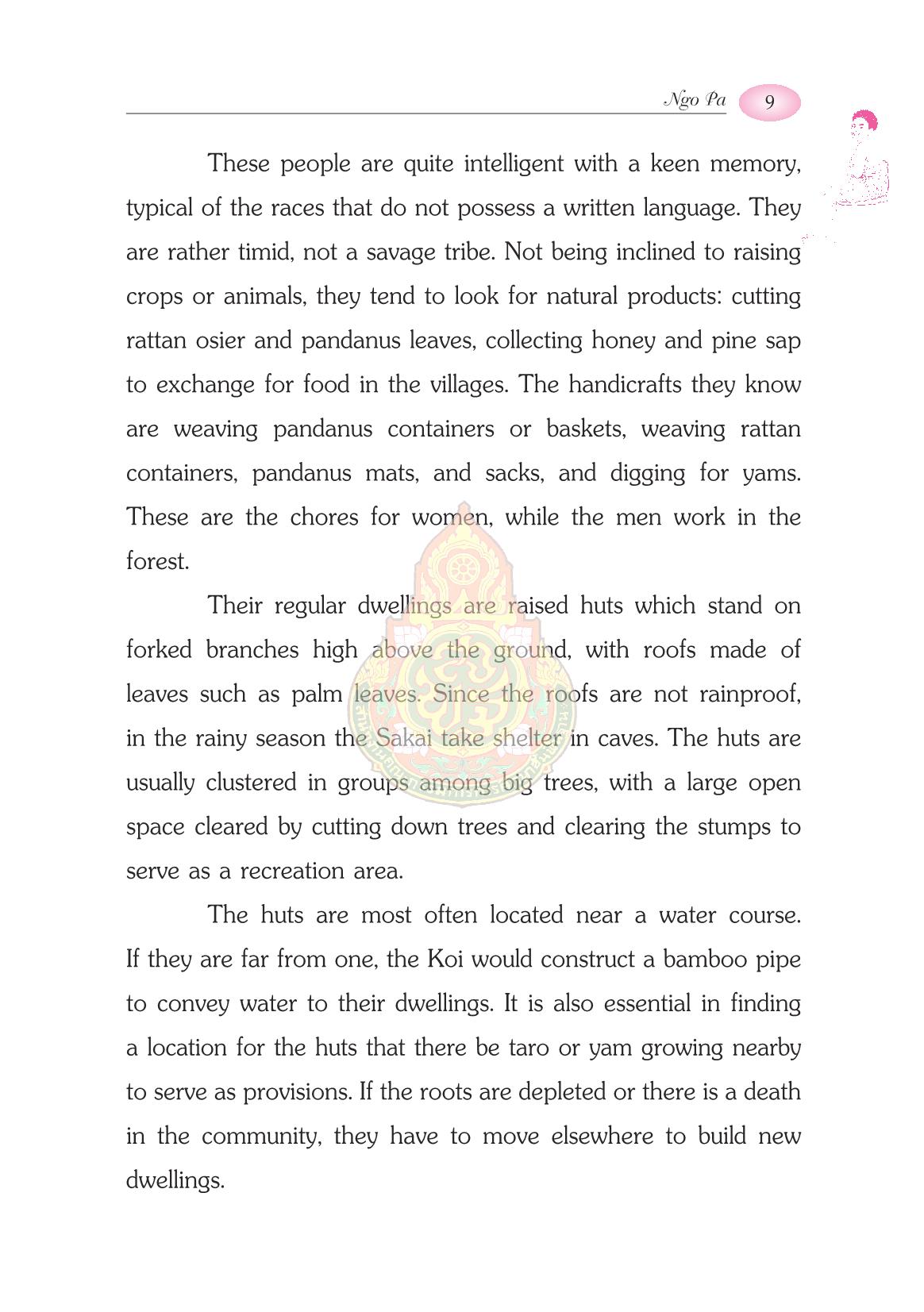 Ngo Pa 9

These people are quite intelligent with a keen memory, typical of the races that do not possess a written language. They are rather timid, not a savage tribe. Not being inclined to raising crops or animals, they tend to look for natural products: cutting rattan osier and pandanus leaves, collecting honey and pine sap to exchange for food in the villages. The handicrafts they know are weaving pandanus containers or baskets, weaving rattan containers, pandanus mats, and sacks, and digging for yams. These are the chores for women, while the men work in the forest.

Their regular dwellings are raised huts which stand on forked branches high above the ground, with roofs made of leaves such as palm leaves. Since the roofs are not rainproof, in the rainy season the Sakai take shelter in caves. The huts are usually clustered in groups among big trees, with a large open space cleared by cutting down trees and clearing the stumps to serve as a recreation area.

The huts are most often located near a water course. If they are far from one, the Koi would construct a bamboo pipe to convey water to their dwellings. It is also essential in finding a location for the huts that there be taro or yam growing nearby to serve as provisions. If the roots are depleted or there is a death in the community, they have to move elsewhere to build new dwellings.